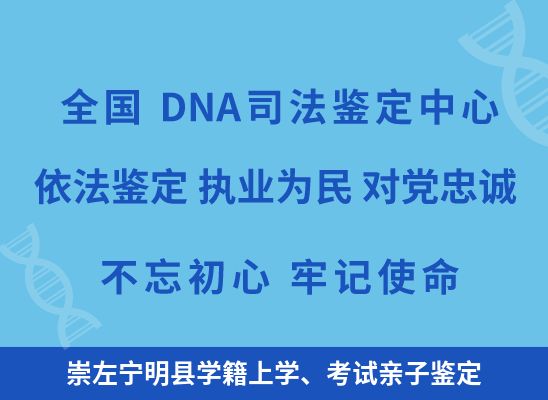 全国 DNA司法鉴定中心

依法鉴定 执业为民 对党忠诚

不忘初心 牢记使命

崇左宁明县学籍上学、考试亲子鉴定